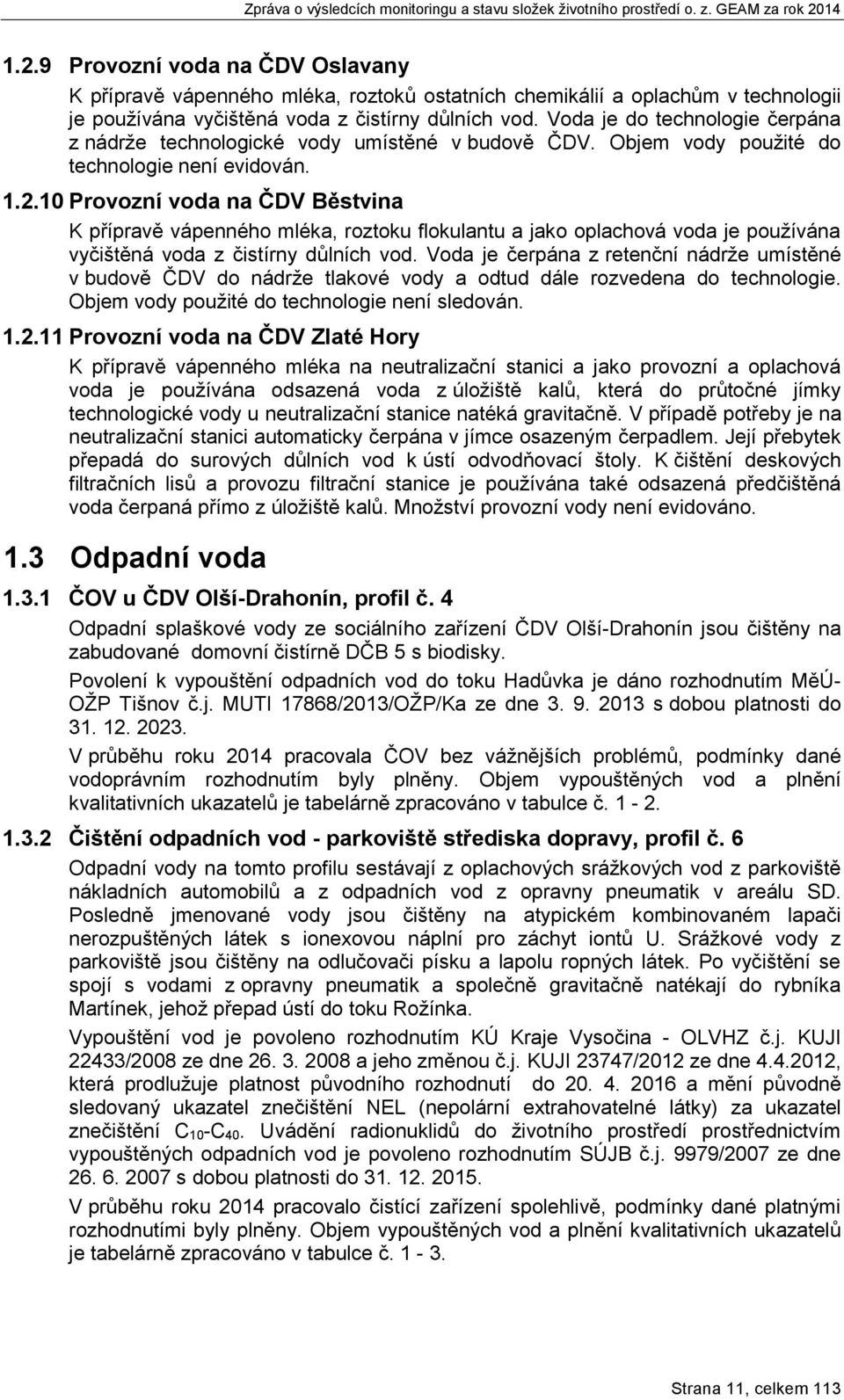 Zpráva o výsledcích monitoringu a stavu složek životního prostředí o. z. GEAM za rok 2014

1.2.9 Provozní voda na ČDV Oslavany

K přípravě vápenného mléka, roztoků ostatních chemikálií a oplachům v technologii je používána vyčištěná voda z čistírny důlních vod. Voda je do technologie čerpána z nádrže technologické vody umístěné v budově ČDV. Objem vody použité do technologie není evidován.

1.2.10 Provozní voda na ČDV Běstvina

K přípravě vápenného mléka, roztoku flokulantu a jako oplachová voda je používána vyčištěná voda z čistírny důlních vod. Voda je čerpána z retenční nádrže umístěné v budově ČDV do nádrže tlakové vody a odtud dále rozvedena do technologie. Objem vody použité do technologie není sledován.

1.2.11 Provozní voda na ČDV Zlaté Hory

K přípravě vápenného mléka na neutralizační stanici a jako provozní a oplachová voda je používána odsazená voda z úložiště kalů, která do průtočné jímky technologické vody u neutralizační stanice natéká gravitačně. V případě potřeby je na neutralizační stanici automaticky čerpána v jímce osazeným čerpadlem. Její přebytek přepadá do surových důlních vod k ústí odvodňovací štoly. K čištění deskových filtračních lisů a provozu filtrační stanice je používána také odsazená předčištěná voda čerpaná přímo z úložiště kalů. Množství provozní vody není evidováno.

1.3 Odpadní voda

1.3.1 ČOV u ČDV Olší-Drahonín, profil č. 4

Odpadní splaškové vody ze sociálního zařízení ČDV Olší-Drahonín jsou čištěny na zabudované domovní čistírně DČB 5 s biodisky.

Povolení k vypouštění odpadních vod do toku Hadůvka je dáno rozhodnutím MěÚ-OŽP Tišnov č.j. MUTI 17868/2013/OŽP/Ka ze dne 3. 9. 2013 s dobou platnosti do 31. 12. 2023.

V průběhu roku 2014 pracovala ČOV bez vážnějších problémů, podmínky dané vodoprávním rozhodnutím byly plněny. Objem vypouštěných vod a plnění kvalitativních ukazatelů je tabelárně zpracováno v tabulce č. 1 - 2.

1.3.2 Čištění odpadních vod - parkoviště střediska dopravy, profil č. 6

Odpadní vody na tomto profilu sestávají z oplachových srážkových vod z parkoviště nákladních automobilů a z odpadních vod z opravny pneumatik v areálu SD. Posledně jmenované vody jsou čištěny na atypickém kombinovaném lapači nerozpuštěných látek s ionexovou náplní pro záchyt iontů U. Srážkové vody z parkoviště jsou čištěny na odlučovači písku a lapolu ropných látek. Po vyčištění se spojí s vodami z opravny pneumatik a společně gravitačně natékají do rybníka Martínek, jehož přepad ústí do toku Rožínka.

Vypouštění vod je povoleno rozhodnutím KÚ Kraje Vysočina - OLVHZ č.j. KUJI 22433/2008 ze dne 26. 3. 2008 a jeho změnou č.j. KUJI 23747/2012 ze dne 4.4.2012, která prodlužuje platnost původního rozhodnutí do 20. 4. 2016 a mění původně sledovaný ukazatel znečištění NEL (nepolární extrahovatelné látky) za ukazatel znečištění $C_{10}$-$C_{40}$. Uvádění radionuklidů do životního prostředí prostřednictvím vypouštěných odpadních vod je povoleno rozhodnutím SÚJB č.j. 9979/2007 ze dne 26. 6. 2007 s dobou platnosti do 31. 12. 2015.

V průběhu roku 2014 pracovalo čistící zařízení spolehlivě, podmínky dané platnými rozhodnutími byly plněny. Objem vypouštěných vod a plnění kvalitativních ukazatelů je tabelárně zpracováno v tabulce č. 1 - 3.

Strana 11, celkem 113